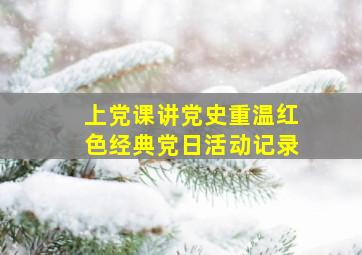 上党课讲党史重温红色经典党日活动记录